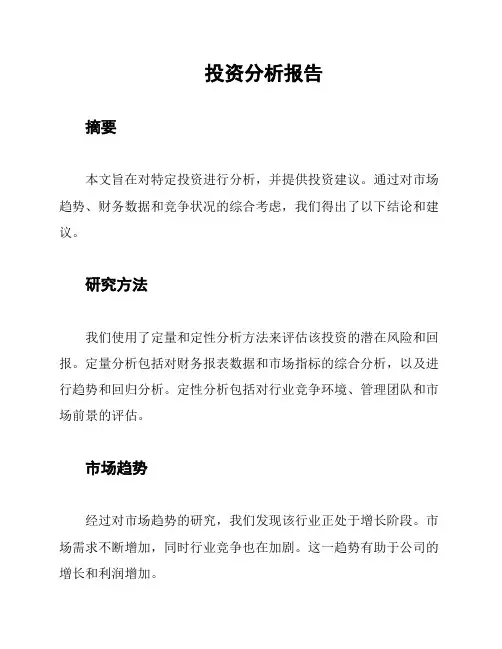 投资分析报告

摘要

本文旨在对特定投资进行分析，并提供投资建议。通过对市场趋势、财务数据和竞争状况的综合考虑，我们得出了以下结论和建议。

研究方法

我们使用了定量和定性分析方法来评估该投资的潜在风险和回报。定量分析包括对财务报表数据和市场指标的综合分析，以及进行趋势和回归分析。定性分析包括对行业竞争环境、管理团队和市场前景的评估。

市场趋势

经过对市场趋势的研究，我们发现该行业正处于增长阶段。市场需求不断增加，同时行业竞争也在加剧。这一趋势有助于公司的增长和利润增加。